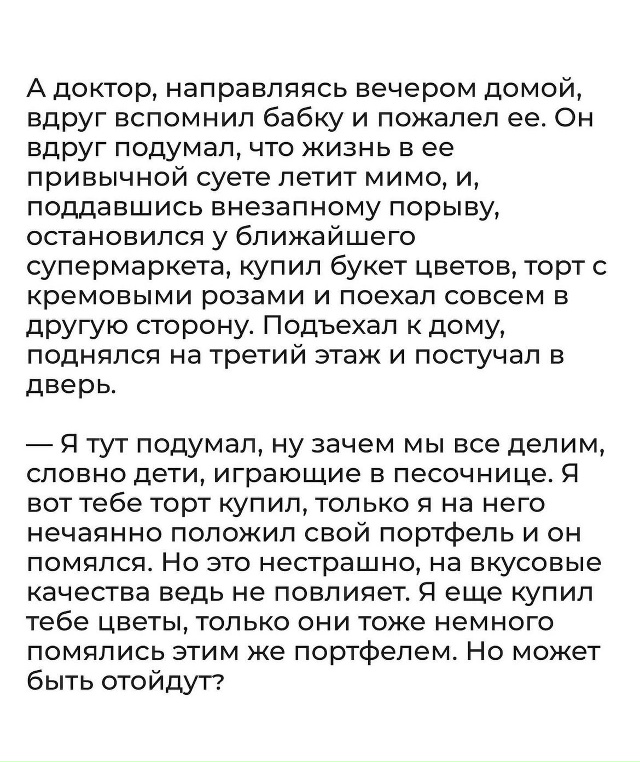 А доктор, направляясь вечером домой, вдруг вспомнил бабку и пожалел ее. Он вдруг подумал, что жизнь в ее привычной суете летит мимо, и, поддавшись внезапному порыву, остановился у ближайшего супермаркета, купил букет цветов, торт с кремовыми розами и поехал совсем в другую сторону. Подъехал к дому, поднялся на третий этаж и постучал в дверь.

— Я тут подумал, ну зачем мы все делим, словно дети, играющие в песочнице. Я вот тебе торт купил, только я на него нечаянно положил свой портфель и он помялся. Но это нестрашно, на вкусовые качества ведь не повлияет. Я еще купил тебе цветы, только они тоже немного помялись этим же портфелем. Но может быть отойдут?